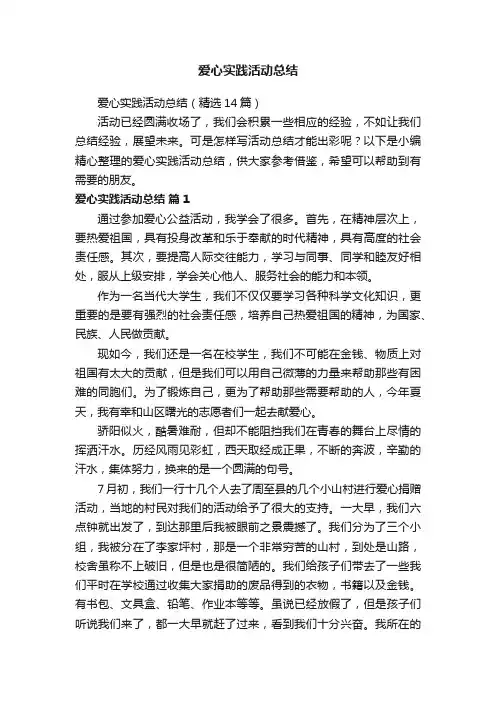 爱心实践活动总结

爱心实践活动总结（精选14篇）

活动已经圆满收场了，我们会积累一些相应的经验，不如让我们总结经验，展望未来。可是怎样写活动总结才能出彩呢？以下是小编精心整理的爱心实践活动总结，供大家参考借鉴，希望可以帮助到有需要的朋友。

爱心实践活动总结 篇1

通过参加爱心公益活动，我学会了很多。首先，在精神层次上，要热爱祖国，具有投身改革和乐于奉献的时代精神，具有高度的社会责任感。其次，要提高人际交往能力，学习与同事、同学和睦友好相处，服从上级安排，学会关心他人、服务社会的能力和本领。

作为一名当代大学生，我们不仅仅要学习各种科学文化知识，更重要的是要有强烈的社会责任感，培养自己热爱祖国的精神，为国家、民族、人民做贡献。

现如今，我们还是一名在校学生，我们不可能在金钱、物质上对祖国有太大的贡献，但是我们可以用自己微薄的力量来帮助那些有困难的同胞们。为了锻炼自己，更为了帮助那些需要帮助的人，今年夏天，我有幸和山区曙光的志愿者们一起去献爱心。

骄阳似火，酷暑难耐，但却不能阻挡我们在青春的舞台上尽情的挥洒汗水。历经风雨见彩虹，西天取经成正果，不断的奔波，辛勤的汗水，集体努力，换来的是一个圆满的句号。

7月初，我们一行十几个人去了周至县的几个小山村进行爱心捐赠活动，当地的村民对我们的活动给予了很大的支持。一大早，我们六点钟就出发了，到达那里后我被眼前之景震撼了。我们分为了三个小组，我被分在了李家坪村，那是一个非常穷苦的山村，到处是山路，校舍虽称不上破旧，但是也是很简陋的。我们给孩子们带去了一些我们平时在学校通过收集大家捐助的废品得到的衣物，书籍以及金钱。有书包、文具盒、铅笔、作业本等等。虽说已经放假了，但是孩子们听说我们来了，都一大早就赶了过来，看到我们十分兴奋。我所在的